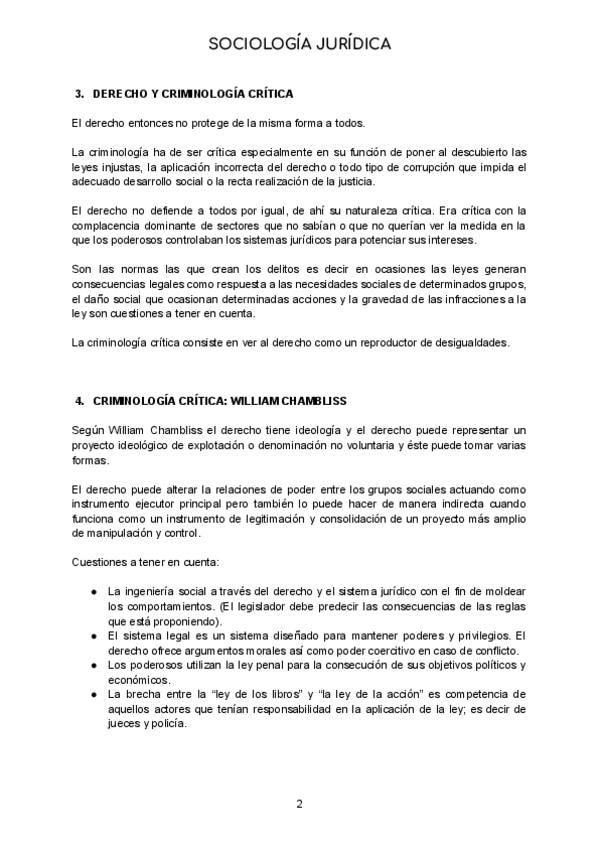 SOCIOLOGÍA JURÍDICA

3. DERECHO Y CRIMINOLOGÍA CRÍTICA

El derecho entonces no protege de la misma forma a todos.

La criminología ha de ser crítica especialmente en su función de poner al descubierto las leyes injustas, la aplicación incorrecta del derecho o todo tipo de corrupción que impida el adecuado desarrollo social o la recta realización de la justicia.

El derecho no defiende a todos por igual, de ahí su naturaleza crítica. Era crítica con la complacencia dominante de sectores que no sabían o que no querían ver la medida en la que los poderosos controlaban los sistemas jurídicos para potenciar sus intereses.

Son las normas las que crean los delitos es decir en ocasiones las leyes generan consecuencias legales como respuesta a las necesidades sociales de determinados grupos, el daño social que ocasionan determinadas acciones y la gravedad de las infracciones a la ley son cuestiones a tener en cuenta.

La criminología crítica consiste en ver al derecho como un reproductor de desigualdades.

4. CRIMINOLOGÍA CRÍTICA: WILLIAM CHAMBLISS

Según William Chambliss el derecho tiene ideología y el derecho puede representar un proyecto ideológico de explotación o denominación no voluntaria y éste puede tomar varias formas.

El derecho puede alterar la relaciones de poder entre los grupos sociales actuando como instrumento ejecutor principal pero también lo puede hacer de manera indirecta cuando funciona como un instrumento de legitimación y consolidación de un proyecto más amplio de manipulación y control.

Cuestiones a tener en cuenta:

● La ingeniería social a través del derecho y el sistema jurídico con el fin de moldear los comportamientos. (El legislador debe predecir las consecuencias de las reglas que está proponiendo).
● El sistema legal es un sistema diseñado para mantener poderes y privilegios. El derecho ofrece argumentos morales así como poder coercitivo en caso de conflicto.
● Los poderosos utilizan la ley penal para la consecución de sus objetivos políticos y económicos.
● La brecha entre la "ley de los libros" y "la ley de la acción" es competencia de aquellos actores que tenían responsabilidad en la aplicación de la ley; es decir de jueces y policía.

2